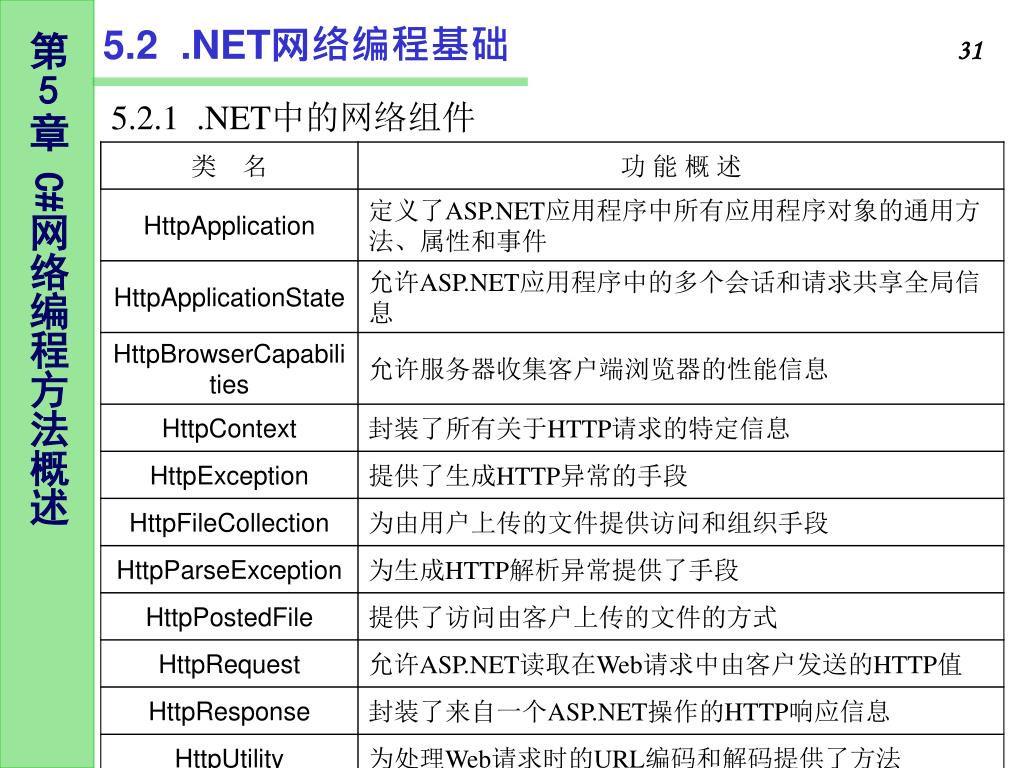 第5章 C#网络编程方法概述

5.2 .NET网络编程基础

31

5.2.1 .NET中的网络组件

| 类　名 | 功 能 概 述 |
|---|---|
| HttpApplication | 定义了ASP.NET应用程序中所有应用程序对象的通用方法、属性和事件 |
| HttpApplicationState | 允许ASP.NET应用程序中的多个会话和请求共享全局信息 |
| HttpBrowserCapabilities | 允许服务器收集客户端浏览器的性能信息 |
| HttpContext | 封装了所有关于HTTP请求的特定信息 |
| HttpException | 提供了生成HTTP异常的手段 |
| HttpFileCollection | 为由用户上传的文件提供访问和组织手段 |
| HttpParseException | 为生成HTTP解析异常提供了手段 |
| HttpPostedFile | 提供了访问由客户上传的文件的方式 |
| HttpRequest | 允许ASP.NET读取在Web请求中由客户发送的HTTP值 |
| HttpResponse | 封装了来自一个ASP.NET操作的HTTP响应信息 |
| HttpUtility | 为处理Web请求时的URL编码和解码提供了方法 |